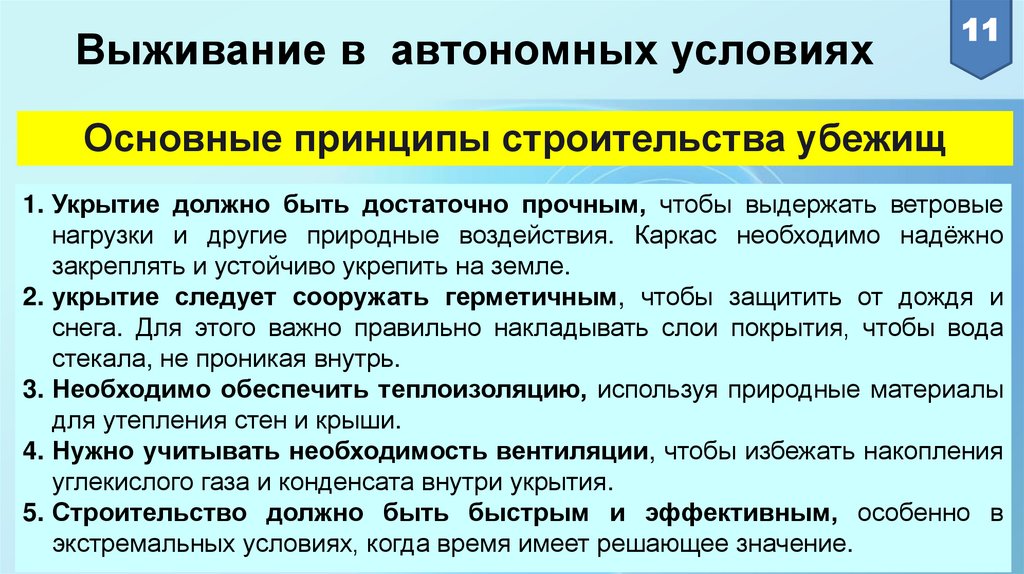 Выживание в автономных условиях

11

Основные принципы строительства убежищ

1. Укрытие должно быть достаточно прочным, чтобы выдержать ветровые нагрузки и другие природные воздействия. Каркас необходимо надёжно закреплять и устойчиво укрепить на земле.

2. укрытие следует сооружать герметичным, чтобы защитить от дождя и снега. Для этого важно правильно накладывать слои покрытия, чтобы вода стекала, не проникая внутрь.

3. Необходимо обеспечить теплоизоляцию, используя природные материалы для утепления стен и крыши.

4. Нужно учитывать необходимость вентиляции, чтобы избежать накопления углекислого газа и конденсата внутри укрытия.

5. Строительство должно быть быстрым и эффективным, особенно в экстремальных условиях, когда время имеет решающее значение.